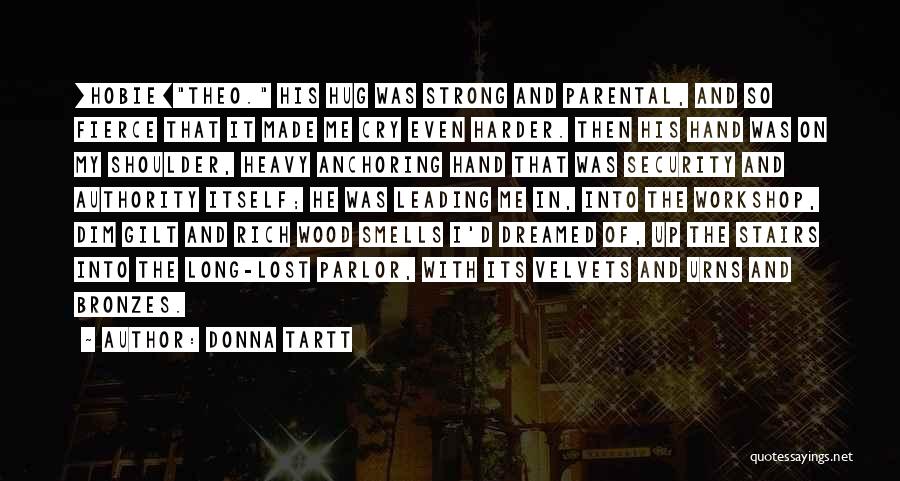 >HOBIE<"THEO." HIS HUG WAS STRONG AND PARENTAL, AND SO FIERCE THAT IT MADE ME CRY EVEN HARDER. THEN HIS HAND WAS ON MY SHOULDER, HEAVY ANCHORING HAND THAT WAS SECURITY AND AUTHORITY ITSELF; HE WAS LEADING ME IN, INTO THE WORKSHOP, DIM GILT AND RICH WOOD SMELLS I'D DREAMED OF, UP THE STAIRS INTO THE LONG-LOST PARLOR, WITH ITS VELVETS AND URNS AND BRONZES.

~ AUTHOR: DONNA TARTT

quotessayings.net